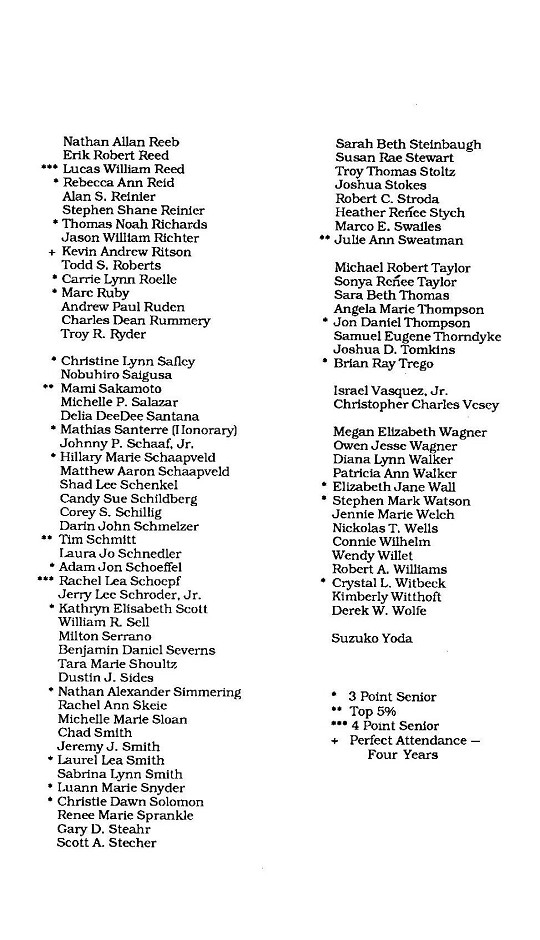 Nathan Allan Reeb
Erik Robert Reed
*** Lucas William Reed
* Rebecca Ann Reid
Alan S. Reinier
Stephen Shane Reinier
* Thomas Noah Richards
Jason William Richter
+ Kevin Andrew Ritson
Todd S. Roberts
* Carrie Lynn Roelle
* Marc Ruby
Andrew Paul Ruden
Charles Dean Rummery
Troy R. Ryder

* Christine Lynn Safley
Nobuhiro Saigusa
** Mami Sakamoto
Michelle P. Salazar
Delia DeeDee Santana
* Mathias Santerre (Honorary)
Johnny P. Schaaf, Jr.
* Hillary Marie Schaapveld
Matthew Aaron Schaapveld
Shad Lee Schenkel
Candy Sue Schildberg
Corey S. Schillig
Darin John Schmelzer
** Tim Schmitt
Laura Jo Schnedler
* Adam Jon Schoeffel
*** Rachel Lea Schoepf
Jerry Lee Schroder, Jr.
* Kathryn Elisabeth Scott
William R. Sell
Milton Serrano
Benjamin Daniel Severns
Tara Marie Shoultz
Dustin J. Sides
* Nathan Alexander Simmering
Rachel Ann Skeie
Michelle Marie Sloan
Chad Smith
Jeremy J. Smith
* Laurel Lea Smith
Sabrina Lynn Smith
* Luann Marie Snyder
* Christie Dawn Solomon
Renee Marie Sprankle
Gary D. Steahr
Scott A. Stecher

Sarah Beth Steinbaugh
Susan Rae Stewart
Troy Thomas Stoltz
Joshua Stokes
Robert C. Stroda
Heather Reñee Stych
Marco E. Swailes
** Julie Ann Sweatman

Michael Robert Taylor
Sonya Reñee Taylor
Sara Beth Thomas
Angela Marie Thompson
* Jon Daniel Thompson
Samuel Eugene Thorndyke
Joshua D. Tomkins
* Brian Ray Trego

Israel Vasquez, Jr.
Christopher Charles Vesey

Megan Elizabeth Wagner
Owen Jesse Wagner
Diana Lynn Walker
Patricia Ann Walker
* Elizabeth Jane Wall
* Stephen Mark Watson
Jennie Marie Welch
Nickolas T. Wells
Connie Wilhelm
Wendy Willet
Robert A. Williams
* Crystal L. Witbeck
Kimberly Witthoft
Derek W. Wolfe

Suzuko Yoda

* 3 Point Senior
** Top 5%
*** 4 Point Senior
+ Perfect Attendance — Four Years